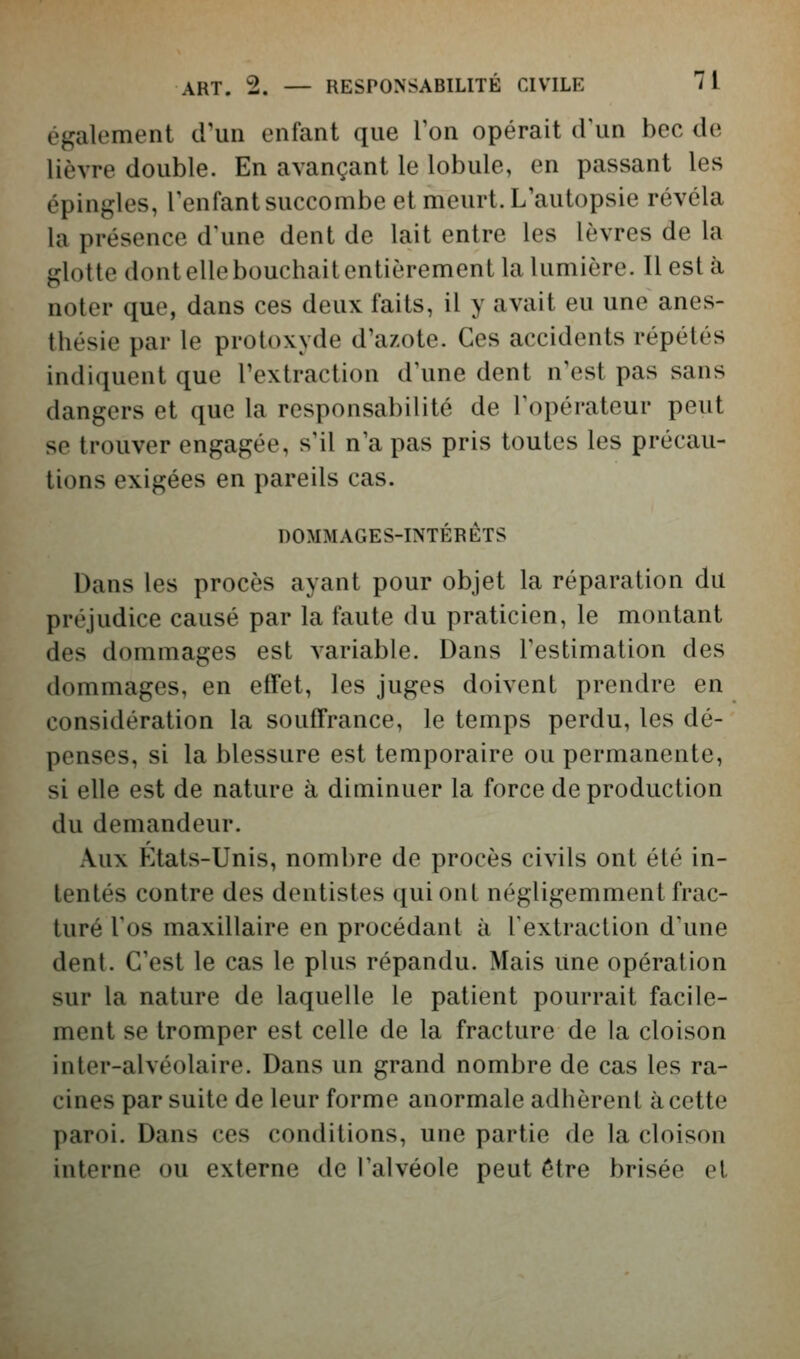 ART. 2. — RESPONSABILITÉ CIVILE 71

également d'un enfant que l'on opérait d'un bec de lièvre double. En avançant le lobule, en passant les épingles, l'enfant succombe et meurt. L'autopsie révéla la présence d'une dent de lait entre les lèvres de la glotte dont elle bouchait entièrement la lumière. Il est à noter que, dans ces deux faits, il y avait eu une anesthésie par le protoxyde d'azote. Ces accidents répétés indiquent que l'extraction d'une dent n'est pas sans dangers et que la responsabilité de l'opérateur peut se trouver engagée, s'il n'a pas pris toutes les précautions exigées en pareils cas.

DOMMAGES-INTÉRÊTS

Dans les procès ayant pour objet la réparation du préjudice causé par la faute du praticien, le montant des dommages est variable. Dans l'estimation des dommages, en effet, les juges doivent prendre en considération la souffrance, le temps perdu, les dépenses, si la blessure est temporaire ou permanente, si elle est de nature à diminuer la force de production du demandeur.

Aux États-Unis, nombre de procès civils ont été intentés contre des dentistes qui ont négligemment fracturé l'os maxillaire en procédant à l'extraction d'une dent. C'est le cas le plus répandu. Mais une opération sur la nature de laquelle le patient pourrait facilement se tromper est celle de la fracture de la cloison inter-alvéolaire. Dans un grand nombre de cas les racines par suite de leur forme anormale adhèrent à cette paroi. Dans ces conditions, une partie de la cloison interne ou externe de l'alvéole peut être brisée et